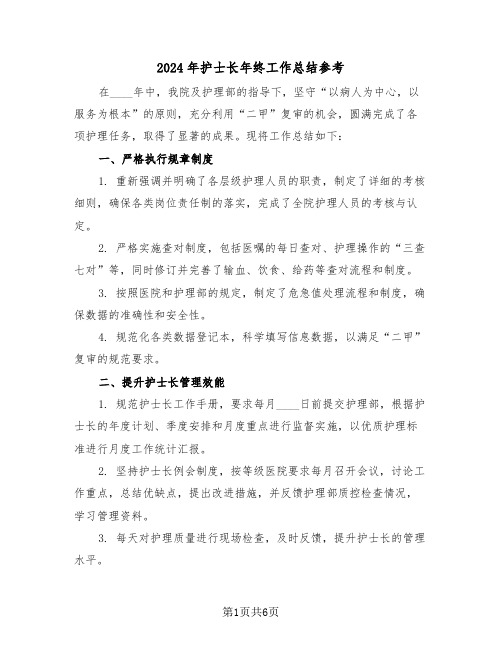 2024年护士长年终工作总结参考

在____年中，我院及护理部的指导下，坚守“以病人为中心，以服务为根本”的原则，充分利用“二甲”复审的机会，圆满完成了各项护理任务，取得了显著的成果。现将工作总结如下：

一、严格执行规章制度

1. 重新强调并明确了各层级护理人员的职责，制定了详细的考核细则，确保各类岗位责任制的落实，完成了全院护理人员的考核与认定。

2. 严格实施查对制度，包括医嘱的每日查对、护理操作的“三查七对”等，同时修订并完善了输血、饮食、给药等查对流程和制度。

3. 按照医院和护理部的规定，制定了危急值处理流程和制度，确保数据的准确性和安全性。

4. 规范化各类数据登记本，科学填写信息数据，以满足“二甲”复审的规范要求。

二、提升护士长管理效能

1. 规范护士长工作手册，要求每月____日前提交护理部，根据护士长的年度计划、季度安排和月度重点进行监督实施，以优质护理标准进行月度工作统计汇报。

2. 坚持护士长例会制度，按等级医院要求每月召开会议，讨论工作重点，总结优缺点，提出改进措施，并反馈护理部质控检查情况，学习管理资料。

3. 每天对护理质量进行现场检查，及时反馈，提升护士长的管理水平。

第1页共6页